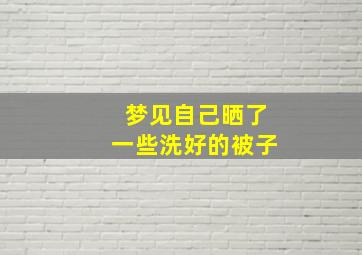 梦见自己晒了
一些洗好的被子